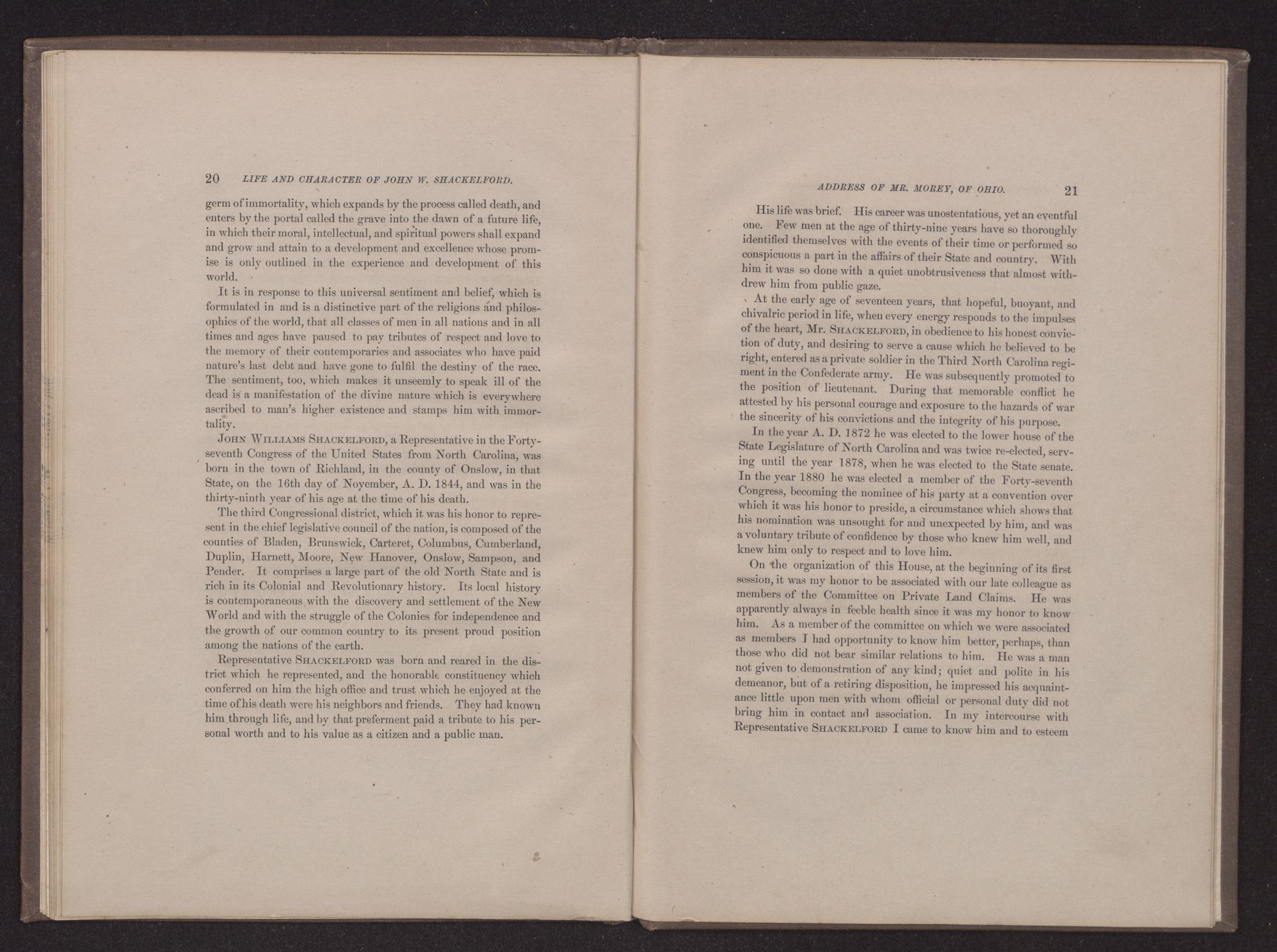 20 LIFE AND CHARACTER OF JOHN W. SHACKELFORD.

germ of immortality, which expands by the process called death, and enters by the portal called the grave into the dawn of a future life, in which their moral, intellectual, and spiritual powers shall expand and grow and attain to a development and excellence whose promise is only outlined in the experience and development of this world.

It is in response to this universal sentiment and belief, which is formulated in and is a distinctive part of the religions and philosophies of the world, that all classes of men in all nations and in all times and ages have paused to pay tributes of respect and love to the memory of their contemporaries and associates who have paid nature's last debt and have gone to fulfil the destiny of the race. The sentiment, too, which makes it unseemly to speak ill of the dead is a manifestation of the divine nature which is everywhere ascribed to man's higher existence and stamps him with immortality.

JOHN WILLIAMS SHACKELFORD, a Representative in the Forty-seventh Congress of the United States from North Carolina, was born in the town of Richland, in the county of Onslow, in that State, on the 16th day of November, A. D. 1844, and was in the thirty-ninth year of his age at the time of his death.

The third Congressional district, which it was his honor to represent in the chief legislative council of the nation, is composed of the counties of Bladen, Brunswick, Carteret, Columbus, Cumberland, Duplin, Harnett, Moore, New Hanover, Onslow, Sampson, and Pender. It comprises a large part of the old North State and is rich in its Colonial and Revolutionary history. Its local history is contemporaneous with the discovery and settlement of the New World and with the struggle of the Colonies for independence and the growth of our common country to its present proud position among the nations of the earth.

Representative SHACKELFORD was born and reared in the district which he represented, and the honorable constituency which conferred on him the high office and trust which he enjoyed at the time of his death were his neighbors and friends. They had known him through life, and by that preferment paid a tribute to his personal worth and to his value as a citizen and a public man.

ADDRESS OF MR. MOREY, OF OHIO. 21

His life was brief. His career was unostentatious, yet an eventful one. Few men at the age of thirty-nine years have so thoroughly identified themselves with the events of their time or performed so conspicuous a part in the affairs of their State and country. With him it was so done with a quiet unobtrusiveness that almost withdrew him from public gaze.

At the early age of seventeen years, that hopeful, buoyant, and chivalric period in life, when every energy responds to the impulses of the heart, Mr. SHACKELFORD, in obedience to his honest conviction of duty, and desiring to serve a cause which he believed to be right, entered as a private soldier in the Third North Carolina regiment in the Confederate army. He was subsequently promoted to the position of lieutenant. During that memorable conflict he attested by his personal courage and exposure to the hazards of war the sincerity of his convictions and the integrity of his purpose.

In the year A. D. 1872 he was elected to the lower house of the State Legislature of North Carolina and was twice re-elected, serving until the year 1878, when he was elected to the State senate. In the year 1880 he was elected a member of the Forty-seventh Congress, becoming the nominee of his party at a convention over which it was his honor to preside, a circumstance which shows that his nomination was unsought for and unexpected by him, and was a voluntary tribute of confidence by those who knew him well, and knew him only to respect and to love him.

On the organization of this House, at the beginning of its first session, it was my honor to be associated with our late colleague as members of the Committee on Private Land Claims. He was apparently always in feeble health since it was my honor to know him. As a member of the committee on which we were associated as members I had opportunity to know him better, perhaps, than those who did not bear similar relations to him. He was a man not given to demonstration of any kind; quiet and polite in his demeanor, but of a retiring disposition, he impressed his acquaintance little upon men with whom official or personal duty did not bring him in contact and association. In my intercourse with Representative SHACKELFORD I came to know him and to esteem